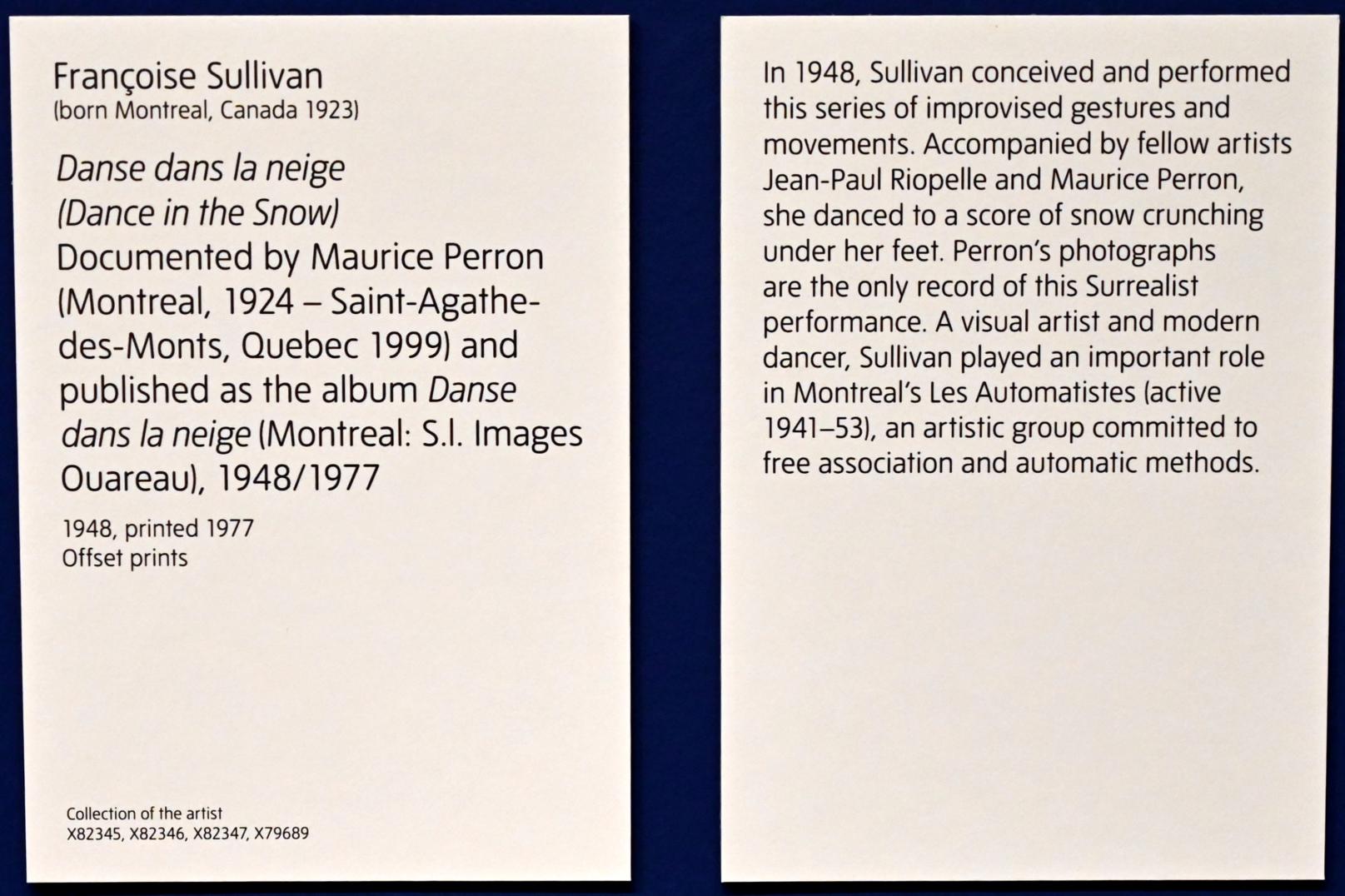 Françoise Sullivan
(born Montreal, Canada 1923)

Danse dans la neige
(Dance in the Snow)
Documented by Maurice Perron (Montreal, 1924 – Saint-Agathe-des-Monts, Quebec 1999) and published as the album Danse dans la neige (Montreal: S.l. Images Ouareau), 1948/1977

1948, printed 1977
Offset prints

Collection of the artist
X82345, X82346, X82347, X79689

In 1948, Sullivan conceived and performed this series of improvised gestures and movements. Accompanied by fellow artists Jean-Paul Riopelle and Maurice Perron, she danced to a score of snow crunching under her feet. Perron's photographs are the only record of this Surrealist performance. A visual artist and modern dancer, Sullivan played an important role in Montreal's Les Automatistes (active 1941–53), an artistic group committed to free association and automatic methods.